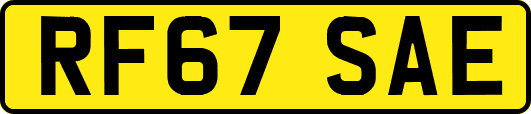 RF67 SAE